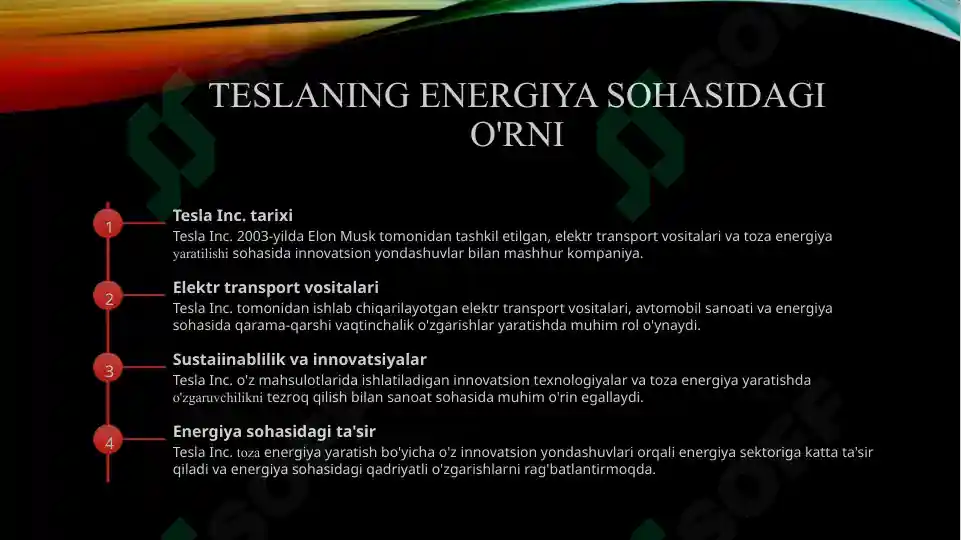 TESLANING ENERGIYA SOHASIDAGI O'RNI

1

Tesla Inc. tarixi

Tesla Inc. 2003-yilda Elon Musk tomonidan tashkil etilgan, elektr transport vositalari va toza energiya yaratilishi sohasida innovatsion yondashuvlar bilan mashhur kompaniya.

2

Elektr transport vositalari

Tesla Inc. tomonidan ishlab chiqarilayotgan elektr transport vositalari, avtomobil sanoati va energiya sohasida qarama-qarshi vaqtinchalik o'zgarishlar yaratishda muhim rol o'ynaydi.

3

Sustaiinablilik va innovatsiyalar

Tesla Inc. o'z mahsulotlarida ishlatiladigan innovatsion texnologiyalar va toza energiya yaratishda o'zgaruvchilikni tezroq qilish bilan sanoat sohasida muhim o'rin egallaydi.

4

Energiya sohasidagi ta'sir

Tesla Inc. toza energiya yaratish bo'yicha o'z innovatsion yondashuvlari orqali energiya sektoriga katta ta'sir qiladi va energiya sohasidagi qadriyatli o'zgarishlarni rag'batlantirmoqda.